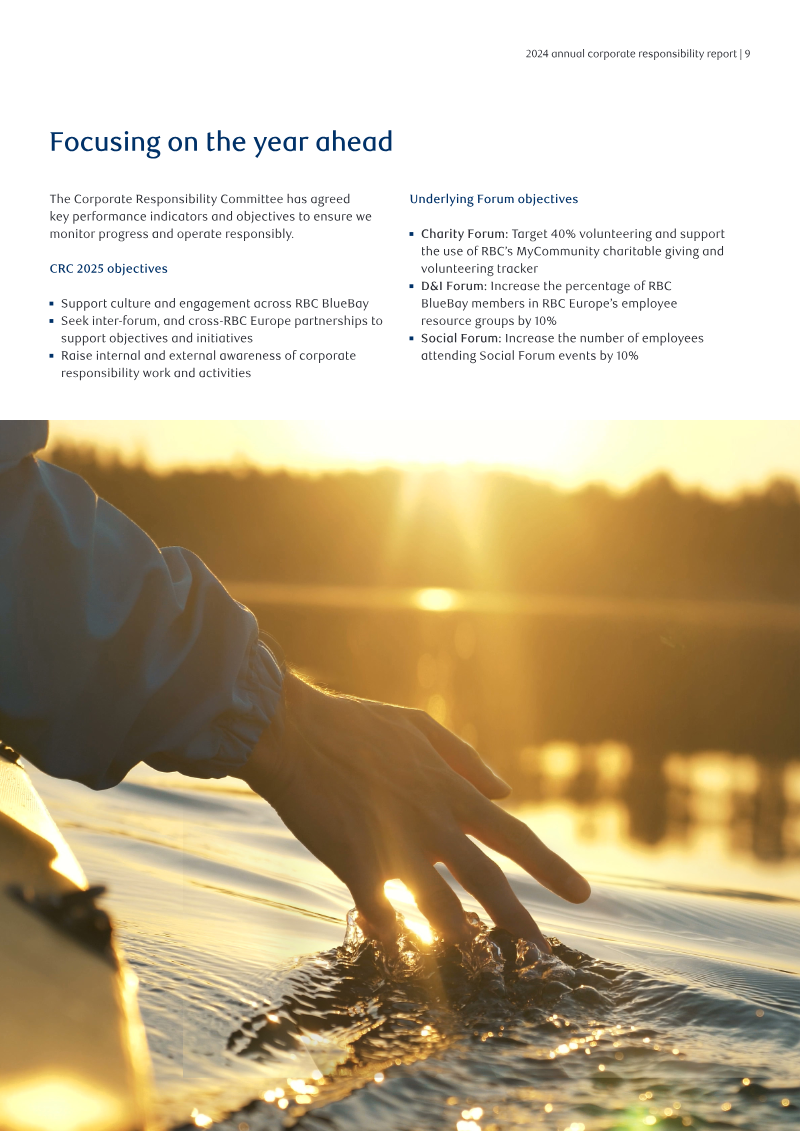 2024 annual corporate responsibility report | 9

Focusing on the year ahead

The Corporate Responsibility Committee has agreed key performance indicators and objectives to ensure we monitor progress and operate responsibly.

CRC 2025 objectives

• Support culture and engagement across RBC BlueBay
• Seek inter-forum, and cross-RBC Europe partnerships to support objectives and initiatives
• Raise internal and external awareness of corporate responsibility work and activities

Underlying Forum objectives

• Charity Forum: Target 40% volunteering and support the use of RBC's MyCommunity charitable giving and volunteering tracker
• D&I Forum: Increase the percentage of RBC BlueBay members in RBC Europe's employee resource groups by 10%
• Social Forum: Increase the number of employees attending Social Forum events by 10%